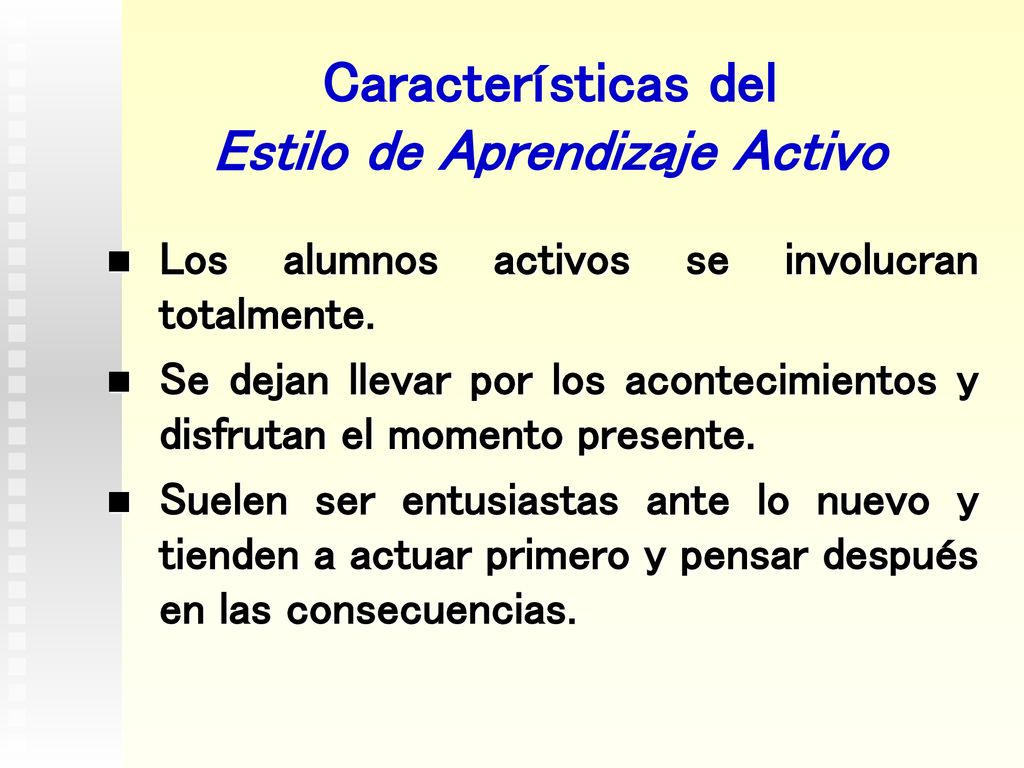 Características del
Estilo de Aprendizaje Activo

Los alumnos activos se involucran totalmente.

Se dejan llevar por los acontecimientos y disfrutan el momento presente.

Suelen ser entusiastas ante lo nuevo y tienden a actuar primero y pensar después en las consecuencias.